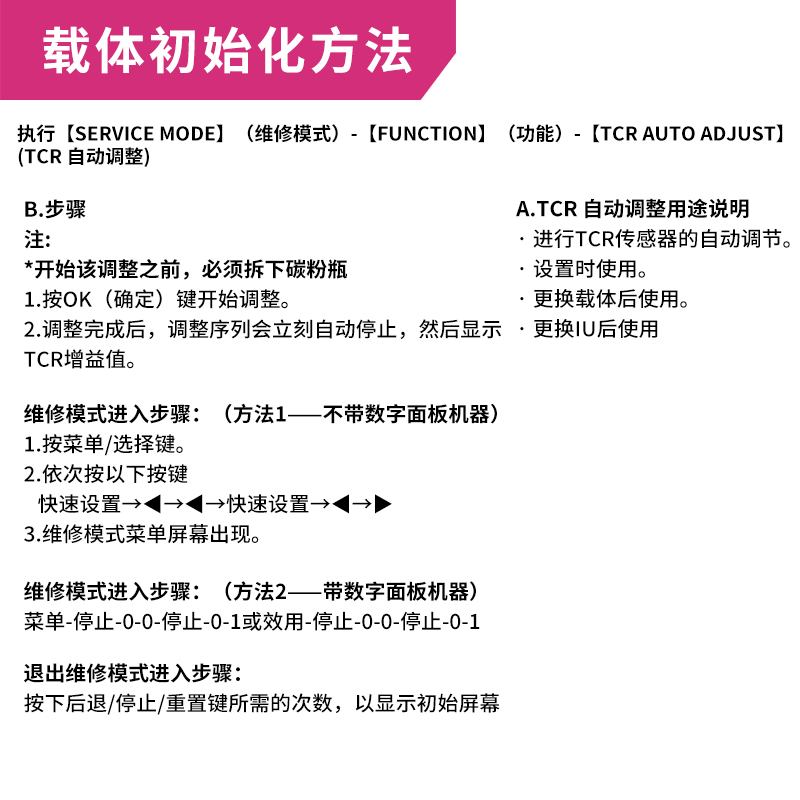 载体初始化方法

执行【SERVICE MODE】（维修模式）-【FUNCTION】（功能）-【TCR AUTO ADJUST】(TCR 自动调整)

B.步骤
注:
*开始该调整之前，必须拆下碳粉瓶
1.按OK（确定）键开始调整。
2.调整完成后，调整序列会立刻自动停止，然后显示TCR增益值。

维修模式进入步骤：（方法1——不带数字面板机器）
1.按菜单/选择键。
2.依次按以下按键
快速设置→◀→◀→快速设置→◀→▶
3.维修模式菜单屏幕出现。

维修模式进入步骤：（方法2——带数字面板机器）
菜单-停止-0-0-停止-0-1或效用-停止-0-0-停止-0-1

退出维修模式进入步骤：
按下后退/停止/重置键所需的次数，以显示初始屏幕

A.TCR 自动调整用途说明
· 进行TCR传感器的自动调节。
· 设置时使用。
· 更换载体后使用。
· 更换IU后使用